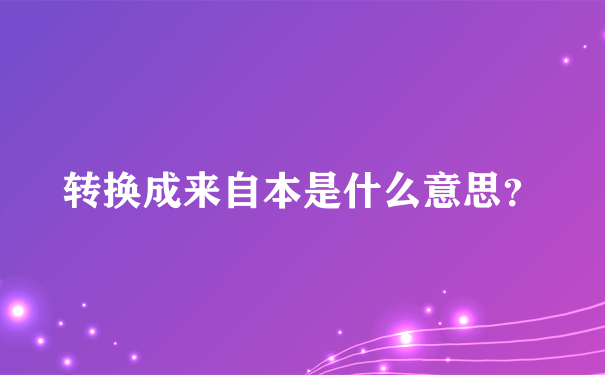 转换成来自本是什么意思？